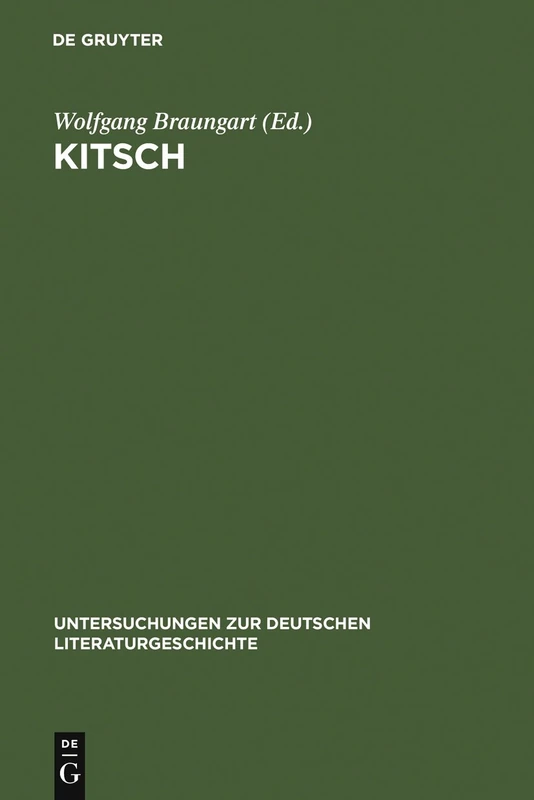 DE GRUYTER

Wolfgang Braungart (Ed.)
KITSCH

UNTERSUCHUNGEN ZUR DEUTSCHEN LITERATURGESCHICHTE

DE
G